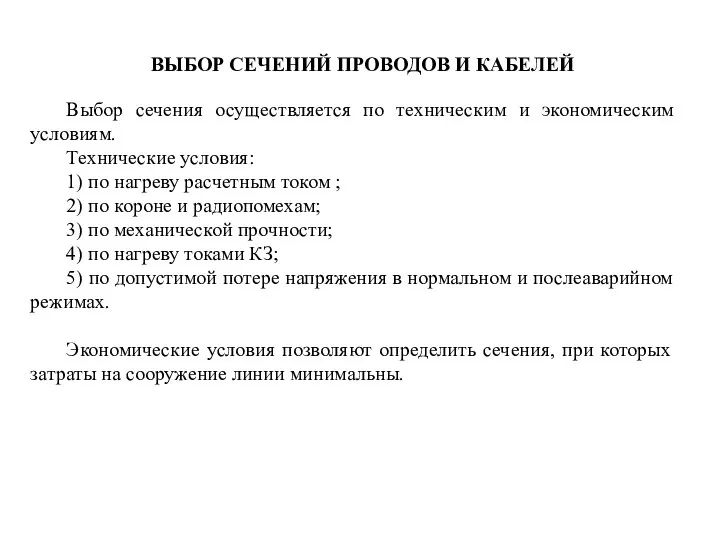 ВЫБОР СЕЧЕНИЙ ПРОВОДОВ И КАБЕЛЕЙ

Выбор сечения осуществляется по техническим и экономическим условиям.

Технические условия:

1) по нагреву расчетным током ;

2) по короне и радиопомехам;

3) по механической прочности;

4) по нагреву токами КЗ;

5) по допустимой потере напряжения в нормальном и послеаварийном режимах.

Экономические условия позволяют определить сечения, при которых затраты на сооружение линии минимальны.